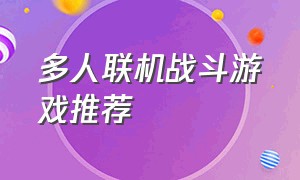 多人联机战斗游戏推荐